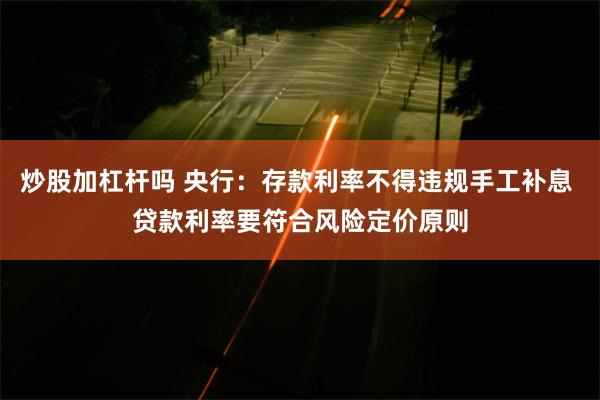 炒股加杠杆吗 央行：存款利率不得违规手工补息
贷款利率要符合风险定价原则